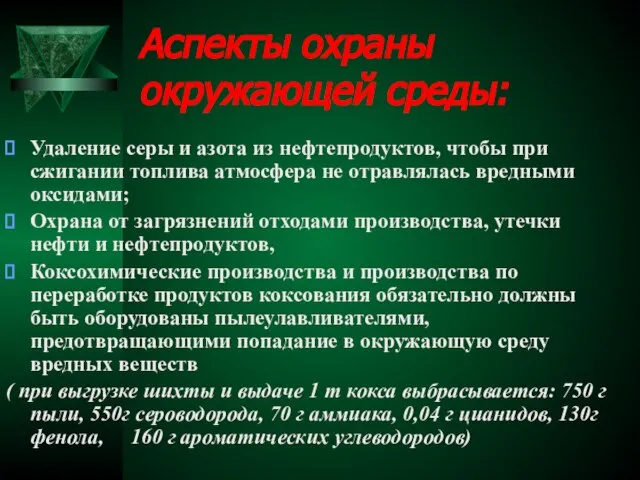 Аспекты охраны окружающей среды:

Удаление серы и азота из нефтепродуктов, чтобы при сжигании топлива атмосфера не отравлялась вредными оксидами;

Охрана от загрязнений отходами производства, утечки нефти и нефтепродуктов,

Коксохимические производства и производства по переработке продуктов коксования обязательно должны быть оборудованы пылеулавливателями, предотвращающими попадание в окружающую среду вредных веществ

( при выгрузке шихты и выдаче 1 т кокса выбрасывается: 750 г пыли, 550г сероводорода, 70 г аммиака, 0,04 г цианидов, 130г фенола, 160 г ароматических углеводородов)